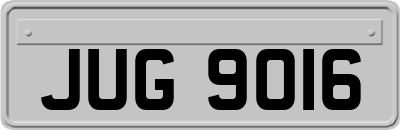 JUG 9016